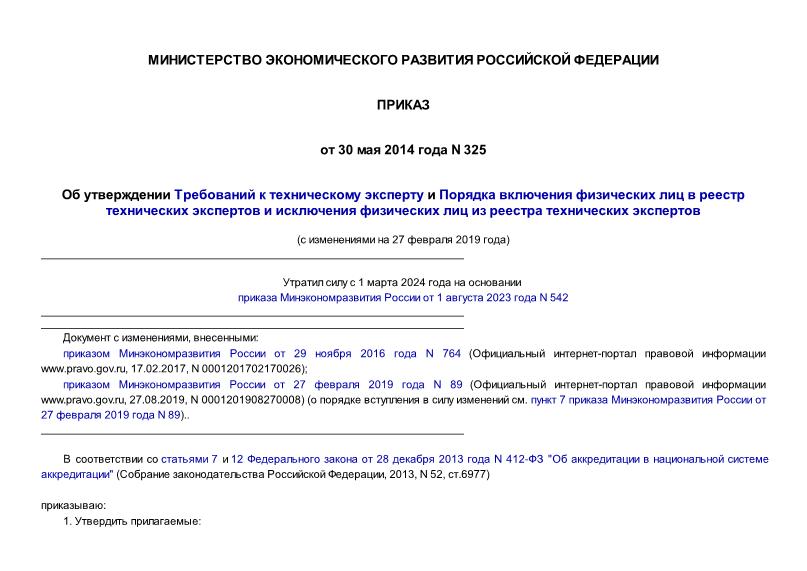 МИНИСТЕРСТВО ЭКОНОМИЧЕСКОГО РАЗВИТИЯ РОССИЙСКОЙ ФЕДЕРАЦИИ

ПРИКАЗ

от 30 мая 2014 года N 325

Об утверждении Требований к техническому эксперту и Порядка включения физических лиц в реестр технических экспертов и исключения физических лиц из реестра технических экспертов

(с изменениями на 27 февраля 2019 года)

Утратил силу с 1 марта 2024 года на основании приказа Минэкономразвития России от 1 августа 2023 года N 542

Документ с изменениями, внесенными:

приказом Минэкономразвития России от 29 ноября 2016 года N 764 (Официальный интернет-портал правовой информации www.pravo.gov.ru, 17.02.2017, N 0001201702170026);

приказом Минэкономразвития России от 27 февраля 2019 года N 89 (Официальный интернет-портал правовой информации www.pravo.gov.ru, 27.08.2019, N 0001201908270008) (о порядке вступления в силу изменений см. пункт 7 приказа Минэкономразвития России от 27 февраля 2019 года N 89)..

В соответствии со статьями 7 и 12 Федерального закона от 28 декабря 2013 года N 412-ФЗ "Об аккредитации в национальной системе аккредитации" (Собрание законодательства Российской Федерации, 2013, N 52, ст.6977)

приказываю:

1. Утвердить прилагаемые: